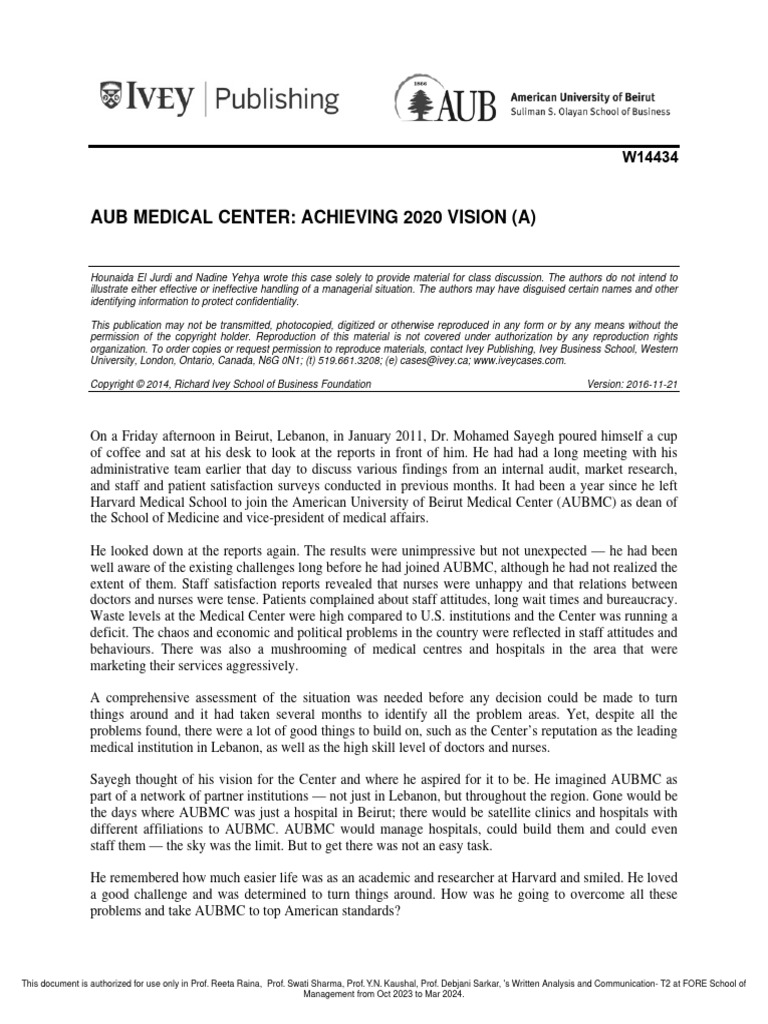 IVEY | Publishing

1866
AUB American University of Beirut
Suliman S. Olayan School of Business

W14434

AUB MEDICAL CENTER: ACHIEVING 2020 VISION (A)

Hounaida El Jurdi and Nadine Yehya wrote this case solely to provide material for class discussion. The authors do not intend to illustrate either effective or ineffective handling of a managerial situation. The authors may have disguised certain names and other identifying information to protect confidentiality.

This publication may not be transmitted, photocopied, digitized or otherwise reproduced in any form or by any means without the permission of the copyright holder. Reproduction of this material is not covered under authorization by any reproduction rights organization. To order copies or request permission to reproduce materials, contact Ivey Publishing, Ivey Business School, Western University, London, Ontario, Canada, N6G 0N1; (t) 519.661.3208; (e) cases@ivey.ca; www.iveycases.com.

Copyright © 2014, Richard Ivey School of Business Foundation Version: 2016-11-21

On a Friday afternoon in Beirut, Lebanon, in January 2011, Dr. Mohamed Sayegh poured himself a cup of coffee and sat at his desk to look at the reports in front of him. He had had a long meeting with his administrative team earlier that day to discuss various findings from an internal audit, market research, and staff and patient satisfaction surveys conducted in previous months. It had been a year since he left Harvard Medical School to join the American University of Beirut Medical Center (AUBMC) as dean of the School of Medicine and vice-president of medical affairs.

He looked down at the reports again. The results were unimpressive but not unexpected — he had been well aware of the existing challenges long before he had joined AUBMC, although he had not realized the extent of them. Staff satisfaction reports revealed that nurses were unhappy and that relations between doctors and nurses were tense. Patients complained about staff attitudes, long wait times and bureaucracy. Waste levels at the Medical Center were high compared to U.S. institutions and the Center was running a deficit. The chaos and economic and political problems in the country were reflected in staff attitudes and behaviours. There was also a mushrooming of medical centres and hospitals in the area that were marketing their services aggressively.

A comprehensive assessment of the situation was needed before any decision could be made to turn things around and it had taken several months to identify all the problem areas. Yet, despite all the problems found, there were a lot of good things to build on, such as the Center's reputation as the leading medical institution in Lebanon, as well as the high skill level of doctors and nurses.

Sayegh thought of his vision for the Center and where he aspired for it to be. He imagined AUBMC as part of a network of partner institutions — not just in Lebanon, but throughout the region. Gone would be the days where AUBMC was just a hospital in Beirut; there would be satellite clinics and hospitals with different affiliations to AUBMC. AUBMC would manage hospitals, could build them and could even staff them — the sky was the limit. But to get there was not an easy task.

He remembered how much easier life was as an academic and researcher at Harvard and smiled. He loved a good challenge and was determined to turn things around. How was he going to overcome all these problems and take AUBMC to top American standards?

This document is authorized for use only in Prof. Reeta Raina, Prof. Swati Sharma, Prof. Y.N. Kaushal, Prof. Debjani Sarkar, 's Written Analysis and Communication- T2 at FORE School of Management from Oct 2023 to Mar 2024.